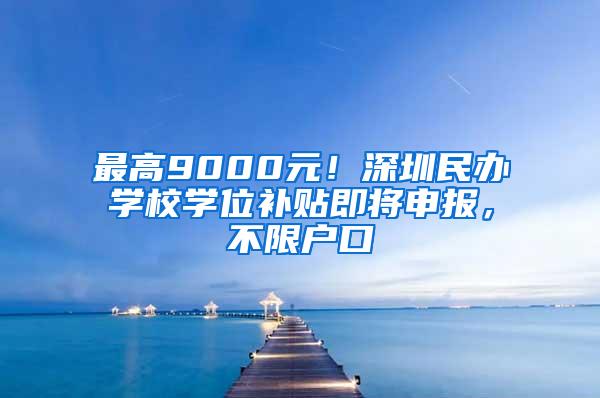 最高9000元！深圳民办学校学位补贴即将申报，不限户口